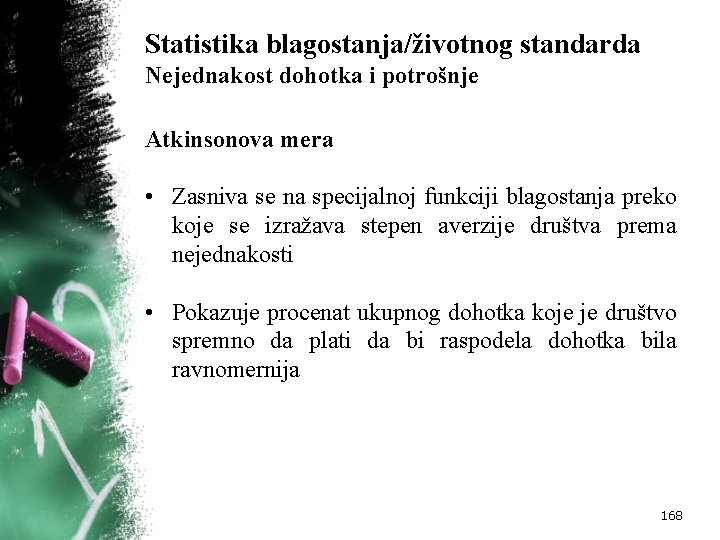 Statistika blagostanja/životnog standarda
Nejednakost dohotka i potrošnje

Atkinsonova mera

• Zasniva se na specijalnoj funkciji blagostanja preko koje se izražava stepen averzije društva prema nejednakosti

• Pokazuje procenat ukupnog dohotka koje je društvo spremno da plati da bi raspodela dohotka bila ravnomernija

168